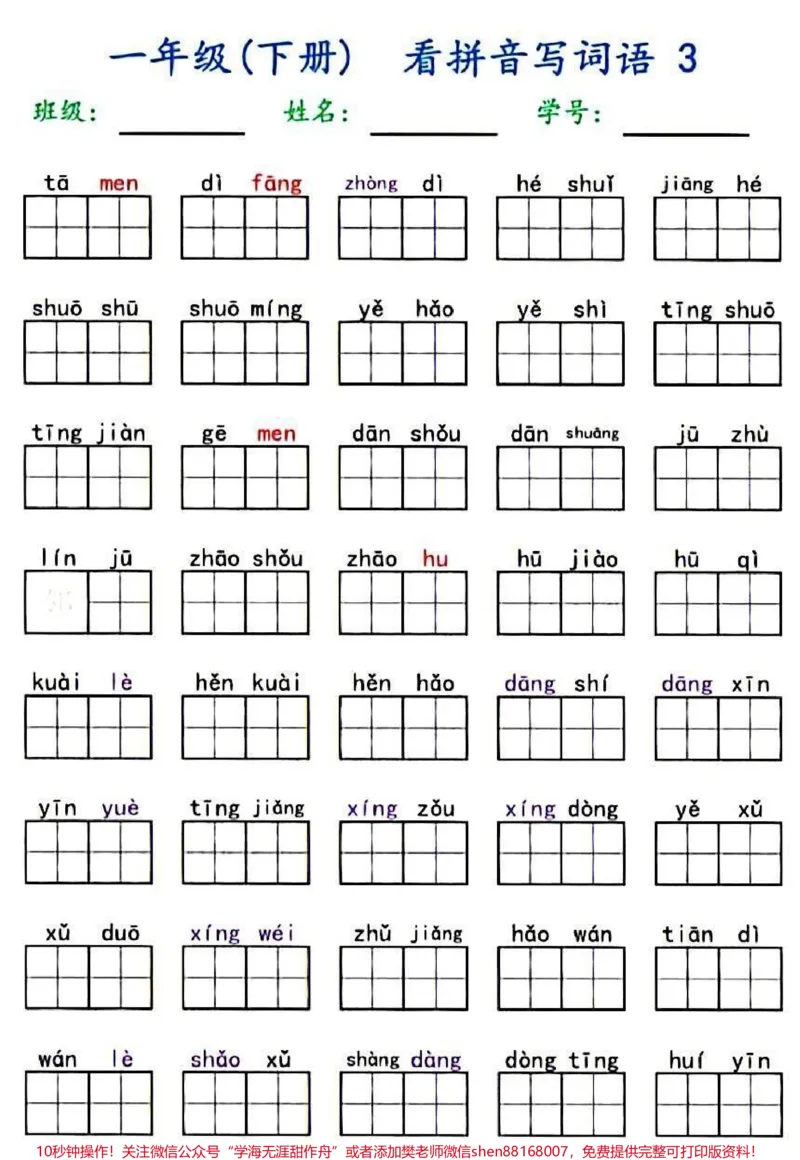 一年级(下册)　看拼音写词语 3

班级:____ 姓名:____ 学号:____

tā men　dì fāng　zhòng dì　hé shuǐ　jiāng hé

shuō shū　shuō míng　yě hǎo　yě shì　tīng shuō

tīng jiàn　gē men　dān shǒu　dān shuāng　jū zhù

lín jū　zhāo shǒu　zhāo hu　hū jiào　hū qì

kuài lè　hěn kuài　hěn hǎo　dāng shí　dāng xīn

yīn yuè　tīng jiǎng　xíng zǒu　xíng dòng　yě xǔ

xǔ duō　xíng wéi　zhǔ jiǎng　hǎo wán　tiān dì

wán lè　shǎo xǔ　shàng dàng　dòng tīng　huí yīn

10秒钟操作!关注微信公众号“学海无涯甜作舟”或者添加樊老师微信shen88168007，免费提供完整可打印版资料!